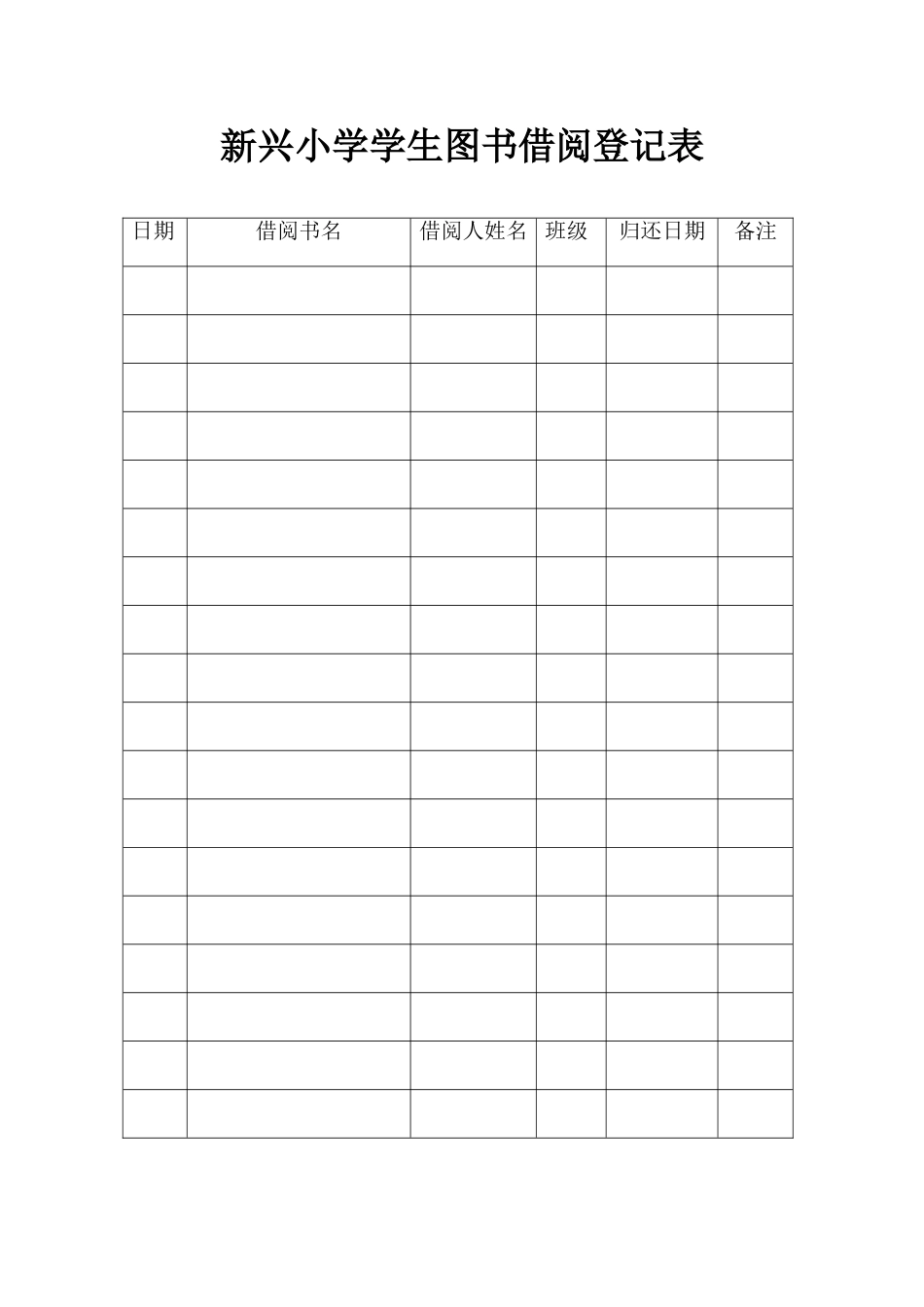 新兴小学学生图书借阅登记表

| 日期 | 借阅书名 | 借阅人姓名 | 班级 | 归还日期 | 备注 |
|---|---|---|---|---|---|
| | | | | | |
| | | | | | |
| | | | | | |
| | | | | | |
| | | | | | |
| | | | | | |
| | | | | | |
| | | | | | |
| | | | | | |
| | | | | | |
| | | | | | |
| | | | | | |
| | | | | | |
| | | | | | |
| | | | | | |
| | | | | | |
| | | | | | |
| | | | | | |